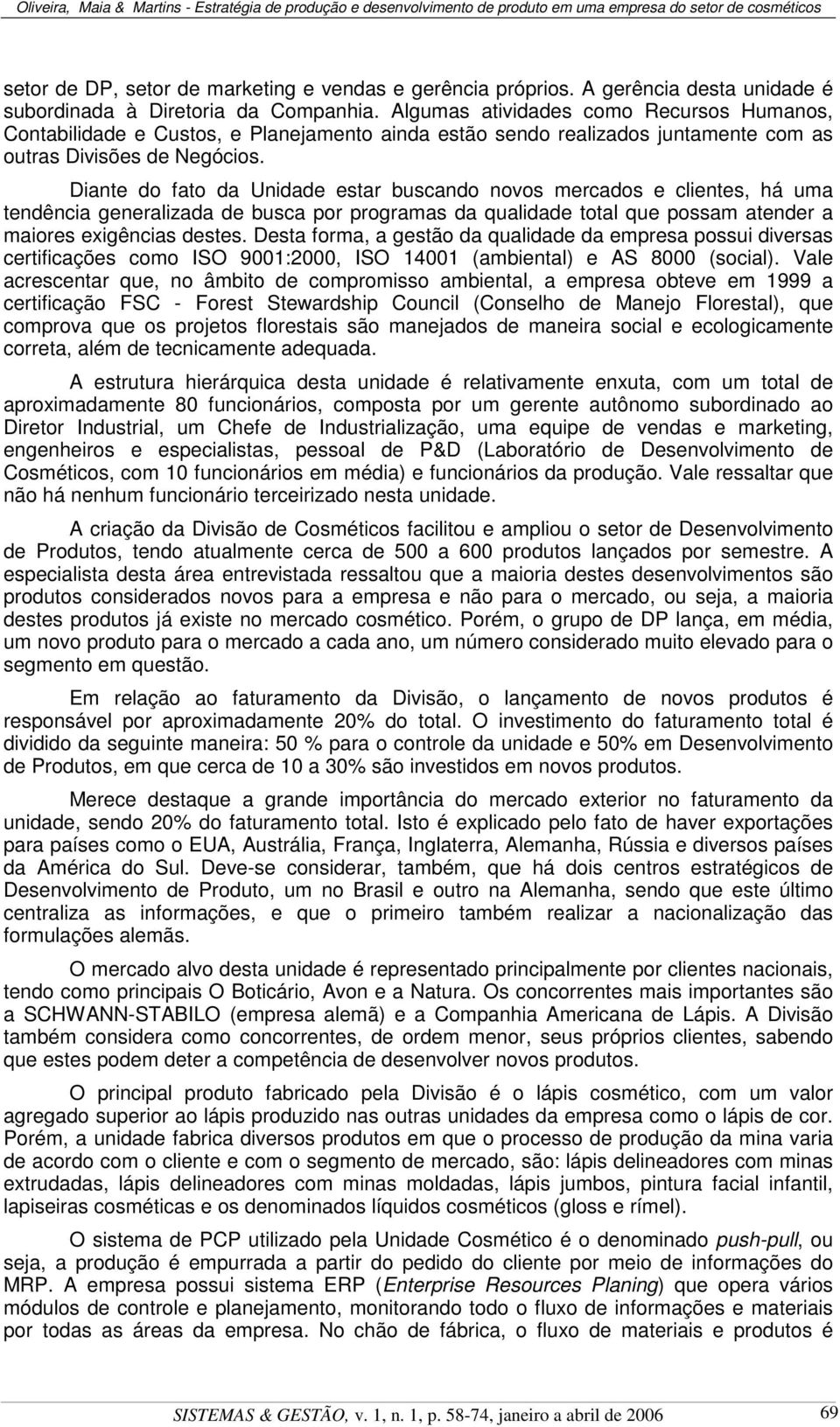 Oliveira, Maia & Martins - Estratégia de produção e desenvolvimento de produto em uma empresa do setor de cosméticos

setor de DP, setor de marketing e vendas e gerência próprios. A gerência desta unidade é subordinada à Diretoria da Companhia. Algumas atividades como Recursos Humanos, Contabilidade e Custos, e Planejamento ainda estão sendo realizados juntamente com as outras Divisões de Negócios.

Diante do fato da Unidade estar buscando novos mercados e clientes, há uma tendência generalizada de busca por programas da qualidade total que possam atender a maiores exigências destes. Desta forma, a gestão da qualidade da empresa possui diversas certificações como ISO 9001:2000, ISO 14001 (ambiental) e AS 8000 (social). Vale acrescentar que, no âmbito de compromisso ambiental, a empresa obteve em 1999 a certificação FSC - Forest Stewardship Council (Conselho de Manejo Florestal), que comprova que os projetos florestais são manejados de maneira social e ecologicamente correta, além de tecnicamente adequada.

A estrutura hierárquica desta unidade é relativamente enxuta, com um total de aproximadamente 80 funcionários, composta por um gerente autônomo subordinado ao Diretor Industrial, um Chefe de Industrialização, uma equipe de vendas e marketing, engenheiros e especialistas, pessoal de P&D (Laboratório de Desenvolvimento de Cosméticos, com 10 funcionários em média) e funcionários da produção. Vale ressaltar que não há nenhum funcionário terceirizado nesta unidade.

A criação da Divisão de Cosméticos facilitou e ampliou o setor de Desenvolvimento de Produtos, tendo atualmente cerca de 500 a 600 produtos lançados por semestre. A especialista desta área entrevistada ressaltou que a maioria destes desenvolvimentos são produtos considerados novos para a empresa e não para o mercado, ou seja, a maioria destes produtos já existe no mercado cosmético. Porém, o grupo de DP lança, em média, um novo produto para o mercado a cada ano, um número considerado muito elevado para o segmento em questão.

Em relação ao faturamento da Divisão, o lançamento de novos produtos é responsável por aproximadamente 20% do total. O investimento do faturamento total é dividido da seguinte maneira: 50 % para o controle da unidade e 50% em Desenvolvimento de Produtos, em que cerca de 10 a 30% são investidos em novos produtos.

Merece destaque a grande importância do mercado exterior no faturamento da unidade, sendo 20% do faturamento total. Isto é explicado pelo fato de haver exportações para países como o EUA, Austrália, França, Inglaterra, Alemanha, Rússia e diversos países da América do Sul. Deve-se considerar, também, que há dois centros estratégicos de Desenvolvimento de Produto, um no Brasil e outro na Alemanha, sendo que este último centraliza as informações, e que o primeiro também realizar a nacionalização das formulações alemãs.

O mercado alvo desta unidade é representado principalmente por clientes nacionais, tendo como principais O Boticário, Avon e a Natura. Os concorrentes mais importantes são a SCHWANN-STABILO (empresa alemã) e a Companhia Americana de Lápis. A Divisão também considera como concorrentes, de ordem menor, seus próprios clientes, sabendo que estes podem deter a competência de desenvolver novos produtos.

O principal produto fabricado pela Divisão é o lápis cosmético, com um valor agregado superior ao lápis produzido nas outras unidades da empresa como o lápis de cor. Porém, a unidade fabrica diversos produtos em que o processo de produção da mina varia de acordo com o cliente e com o segmento de mercado, são: lápis delineadores com minas extrudadas, lápis delineadores com minas moldadas, lápis jumbos, pintura facial infantil, lapiseiras cosméticas e os denominados líquidos cosméticos (gloss e rímel).

O sistema de PCP utilizado pela Unidade Cosmético é o denominado push-pull, ou seja, a produção é empurrada a partir do pedido do cliente por meio de informações do MRP. A empresa possui sistema ERP (Enterprise Resources Planing) que opera vários módulos de controle e planejamento, monitorando todo o fluxo de informações e materiais por todas as áreas da empresa. No chão de fábrica, o fluxo de materiais e produtos é

SISTEMAS & GESTÃO, v. 1, n. 1, p. 58-74, janeiro a abril de 2006 69